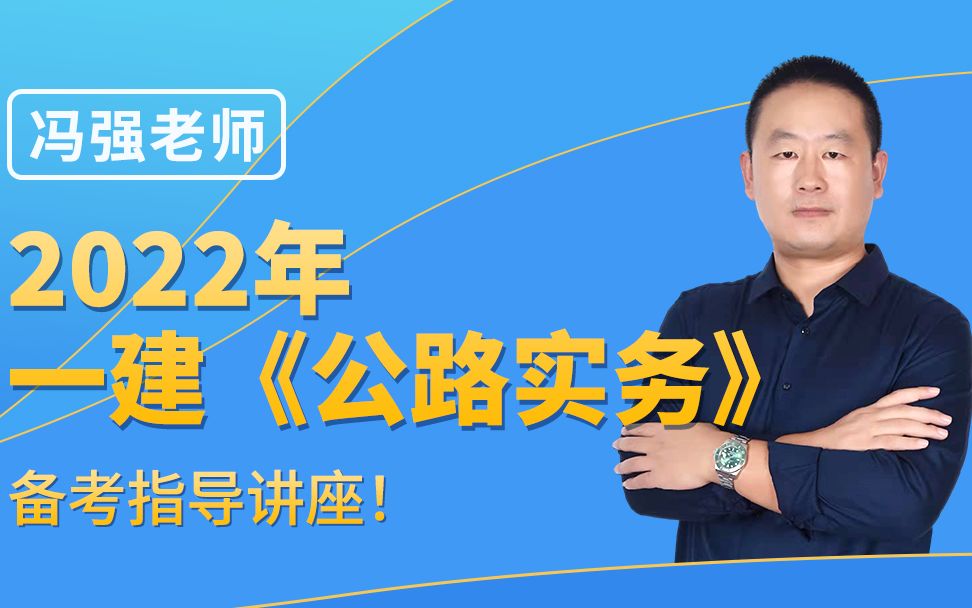 冯强老师

2022年
一建《公路实务》

备考指导讲座！